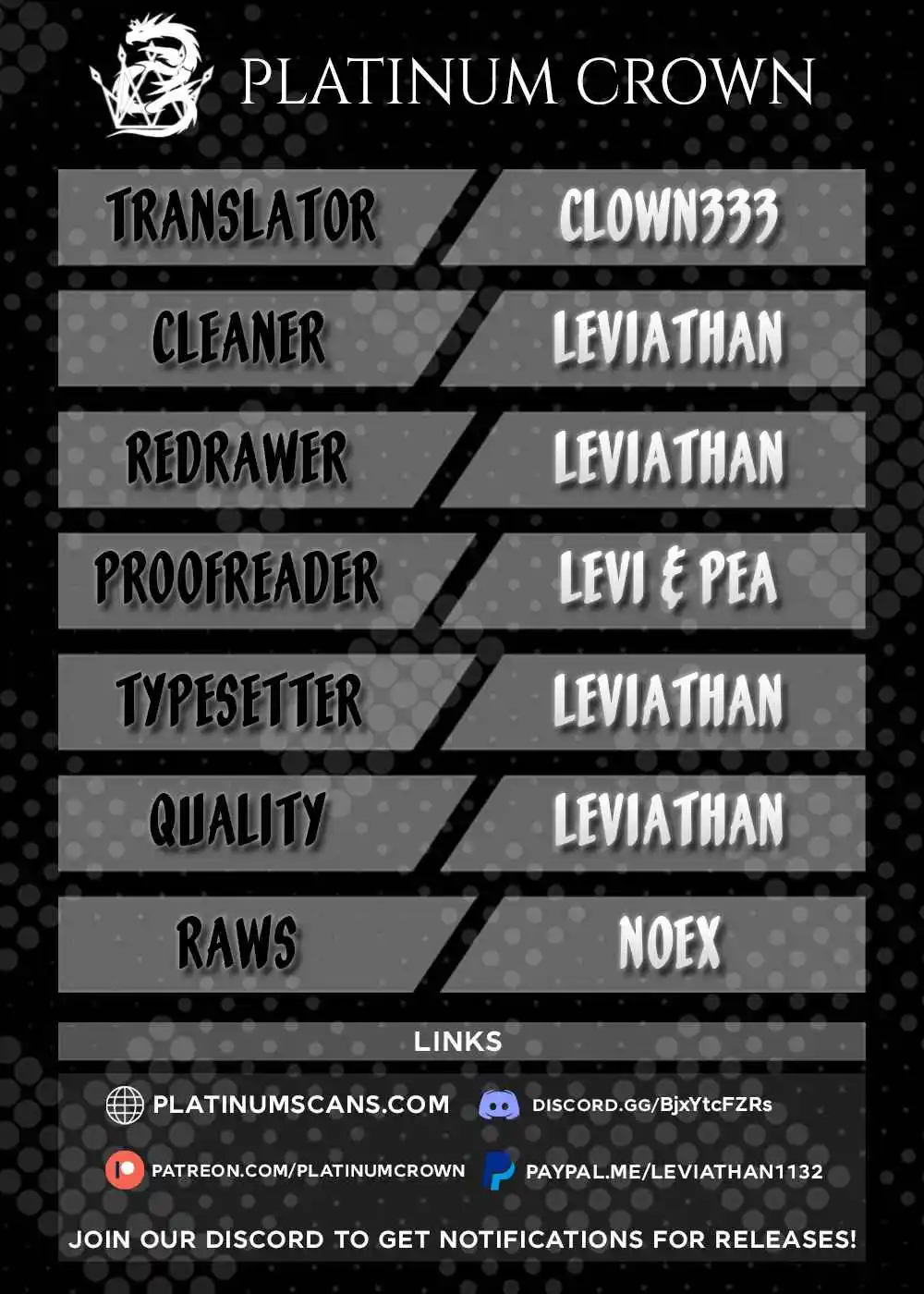 PLATINUM CROWN

TRANSLATOR
CLOWN333

CLEANER
LEVIATHAN

REDRAWER
LEVIATHAN

PROOFREADER
LEVI & PEA

TYPESETTER
LEVIATHAN

QUALITY
LEVIATHAN

RAWS
NOEX

LINKS

PLATINUMSCANS.COM
DISCORD.GG/BjxYtcFZRs

PATREON.COM/PLATINUMCROWN
PAYPAL.ME/LEVIATHAN1132

JOIN OUR DISCORD TO GET NOTIFICATIONS FOR RELEASES!